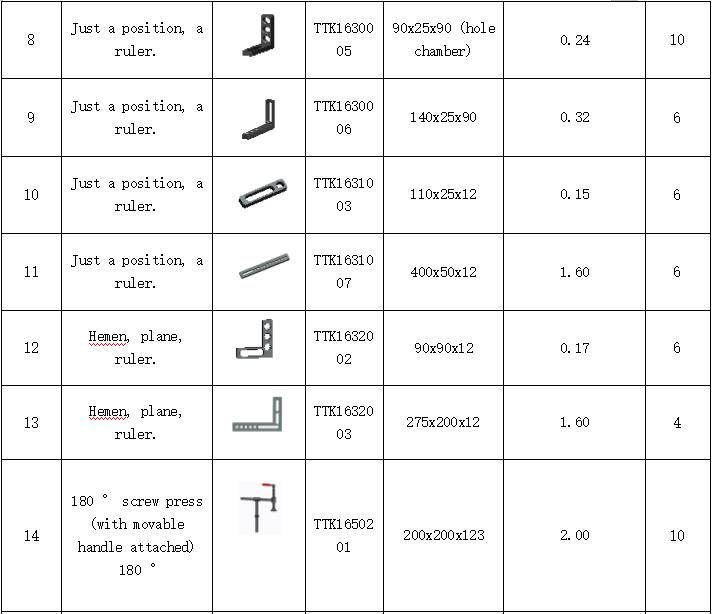 | 8 | Just a position, a ruler. | | TTK1630005 | 90x25x90 (hole chamber) | 0.24 | 10 |
|---|---|---|---|---|---|---|
| 9 | Just a position, a ruler. | | TTK1630006 | 140x25x90 | 0.32 | 6 |
| 10 | Just a position, a ruler. | | TTK1631003 | 110x25x12 | 0.15 | 6 |
| 11 | Just a position, a ruler. | | TTK1631007 | 400x50x12 | 1.60 | 6 |
| 12 | Hemen, plane, ruler. | | TTK1632002 | 90x90x12 | 0.17 | 6 |
| 13 | Hemen, plane, ruler. | | TTK1632003 | 275x200x12 | 1.60 | 4 |
| 14 | 180 ° screw press (with movable handle attached) 180 ° | | TTK1650201 | 200x200x123 | 2.00 | 10 |